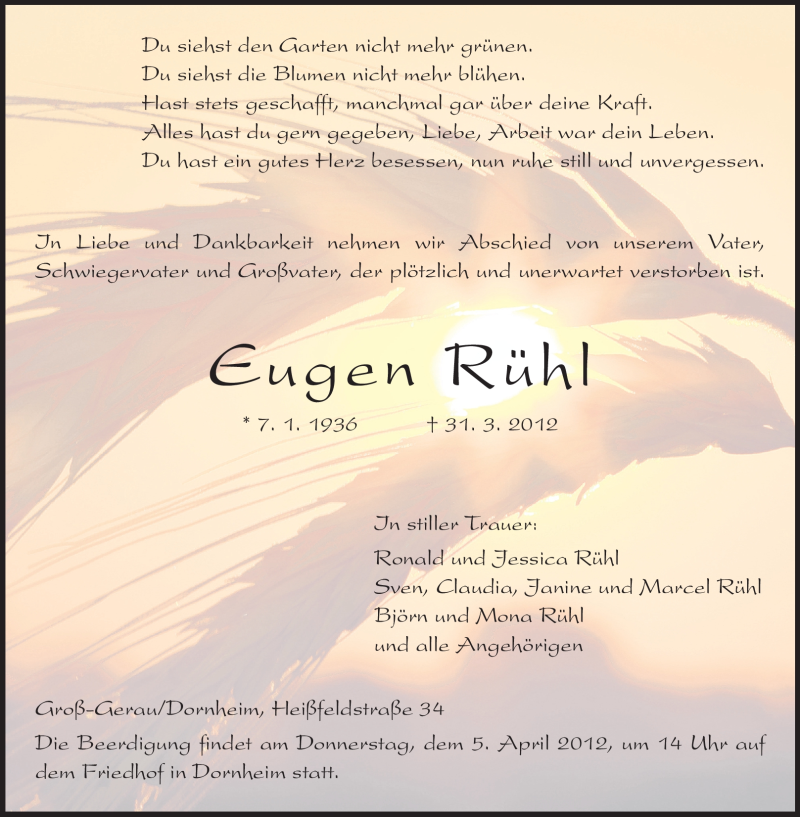 Du siehst den Garten nicht mehr grünen.
Du siehst die Blumen nicht mehr blühen.
Hast stets geschafft, manchmal gar über deine Kraft.
Alles hast du gern gegeben, Liebe, Arbeit war dein Leben.
Du hast ein gutes Herz besessen, nun ruhe still und unvergessen.

In Liebe und Dankbarkeit nehmen wir Abschied von unserem Vater, Schwiegervater und Großvater, der plötzlich und unerwartet verstorben ist.

Eugen Rühl

* 7. 1. 1936 † 31. 3. 2012

In stiller Trauer:
Ronald und Jessica Rühl
Sven, Claudia, Janine und Marcel Rühl
Björn und Mona Rühl
und alle Angehörigen

Groß-Gerau/Dornheim, Heißfeldstraße 34

Die Beerdigung findet am Donnerstag, dem 5. April 2012, um 14 Uhr auf dem Friedhof in Dornheim statt.